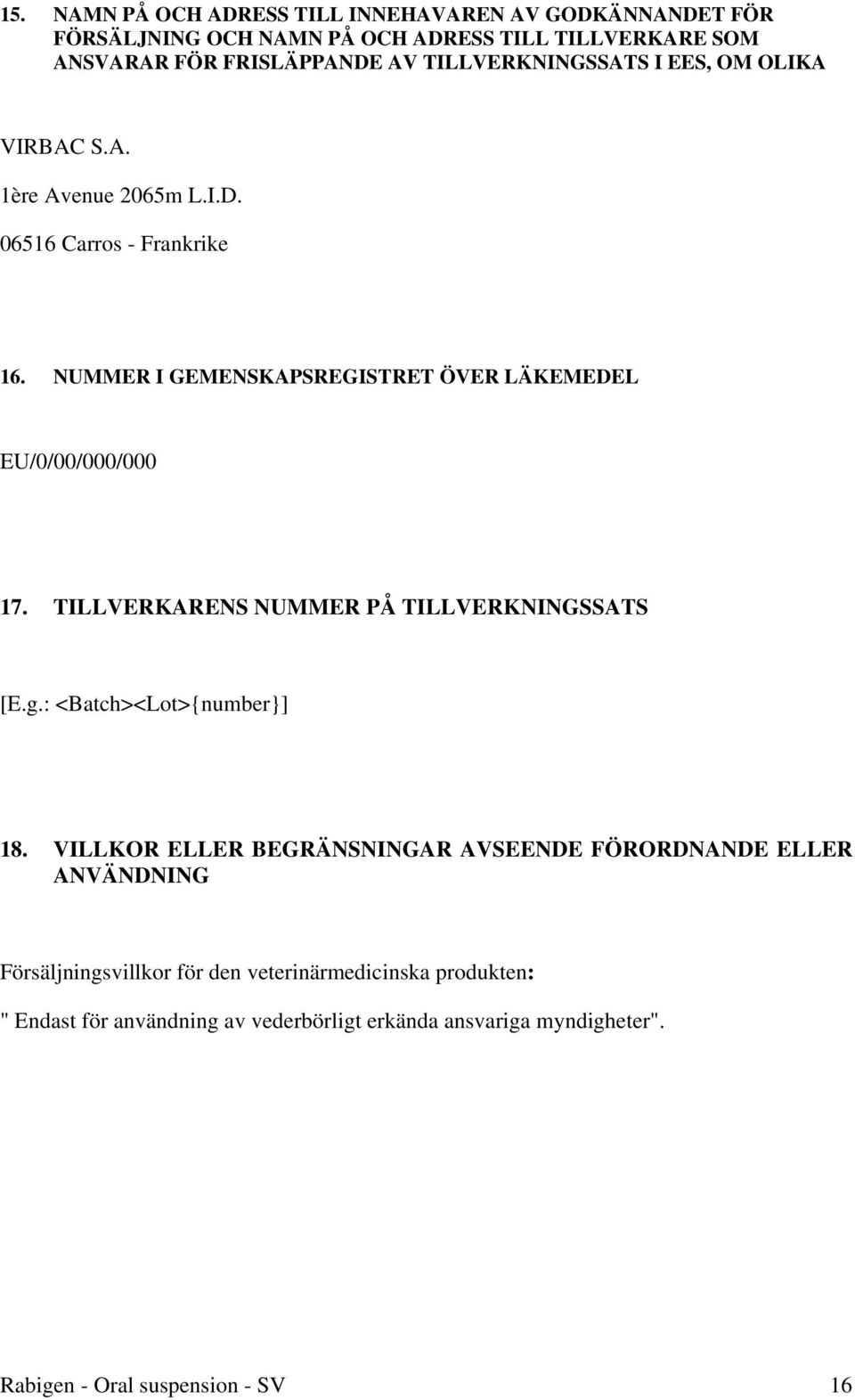 15. NAMN PÅ OCH ADRESS TILL INNEHAVAREN AV GODKÄNNANDET FÖR FÖRSÄLJNING OCH NAMN PÅ OCH ADRESS TILL TILLVERKARE SOM ANSVARAR FÖR FRISLÄPPANDE AV TILLVERKNINGSSATS I EES, OM OLIKA

VIRBAC S.A.

1ère Avenue 2065m L.I.D.

06516 Carros - Frankrike

16. NUMMER I GEMENSKAPSREGISTRET ÖVER LÄKEMEDEL

EU/0/00/000/000

17. TILLVERKARENS NUMMER PÅ TILLVERKNINGSSATS

[E.g.: <Batch><Lot>{number}]

18. VILLKOR ELLER BEGRÄNSNINGAR AVSEENDE FÖRORDNANDE ELLER ANVÄNDNING

Försäljningsvillkor för den veterinärmedicinska produkten:

" Endast för användning av vederbörligt erkända ansvariga myndigheter".

Rabigen - Oral suspension - SV 16